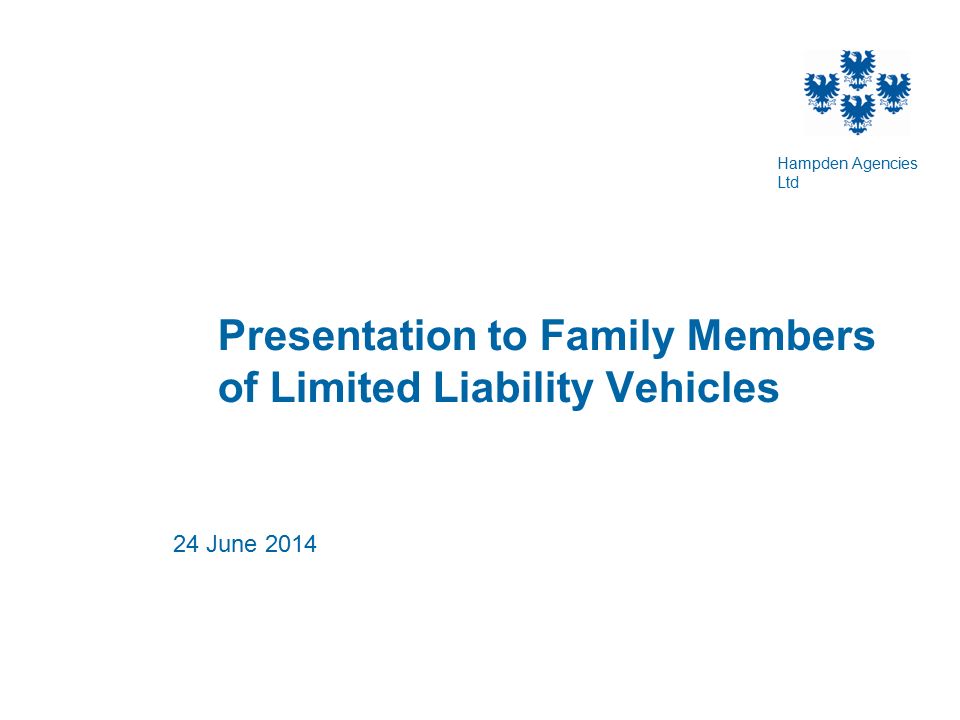 Hampden Agencies Ltd

Presentation to Family Members of Limited Liability Vehicles

24 June 2014